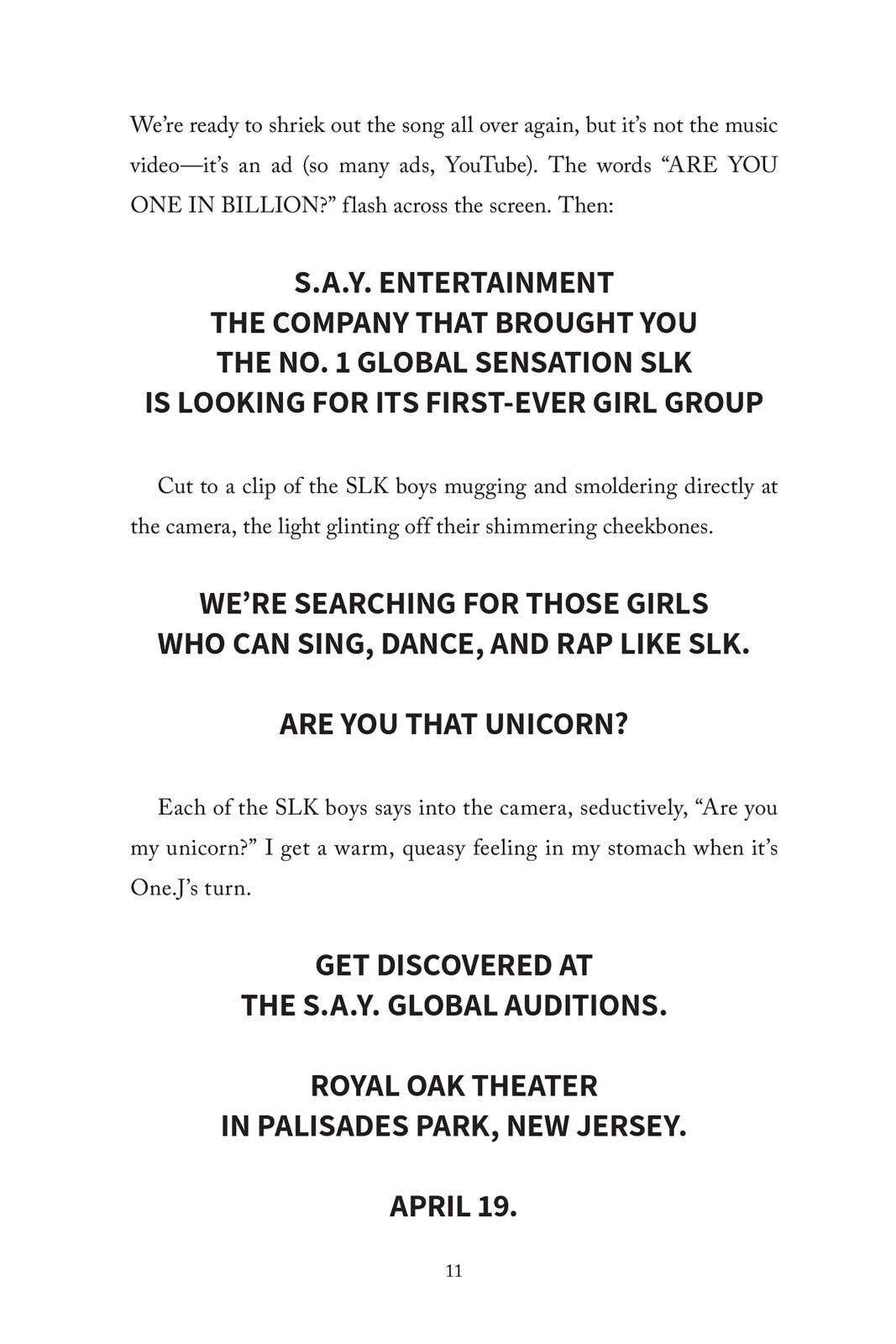 We're ready to shriek out the song all over again, but it's not the music video—it's an ad (so many ads, YouTube). The words "ARE YOU ONE IN BILLION?" flash across the screen. Then:

S.A.Y. ENTERTAINMENT
THE COMPANY THAT BROUGHT YOU
THE NO. 1 GLOBAL SENSATION SLK
IS LOOKING FOR ITS FIRST-EVER GIRL GROUP

Cut to a clip of the SLK boys mugging and smoldering directly at the camera, the light glinting off their shimmering cheekbones.

WE'RE SEARCHING FOR THOSE GIRLS
WHO CAN SING, DANCE, AND RAP LIKE SLK.

ARE YOU THAT UNICORN?

Each of the SLK boys says into the camera, seductively, "Are you my unicorn?" I get a warm, queasy feeling in my stomach when it's One.J's turn.

GET DISCOVERED AT
THE S.A.Y. GLOBAL AUDITIONS.

ROYAL OAK THEATER
IN PALISADES PARK, NEW JERSEY.

APRIL 19.

11